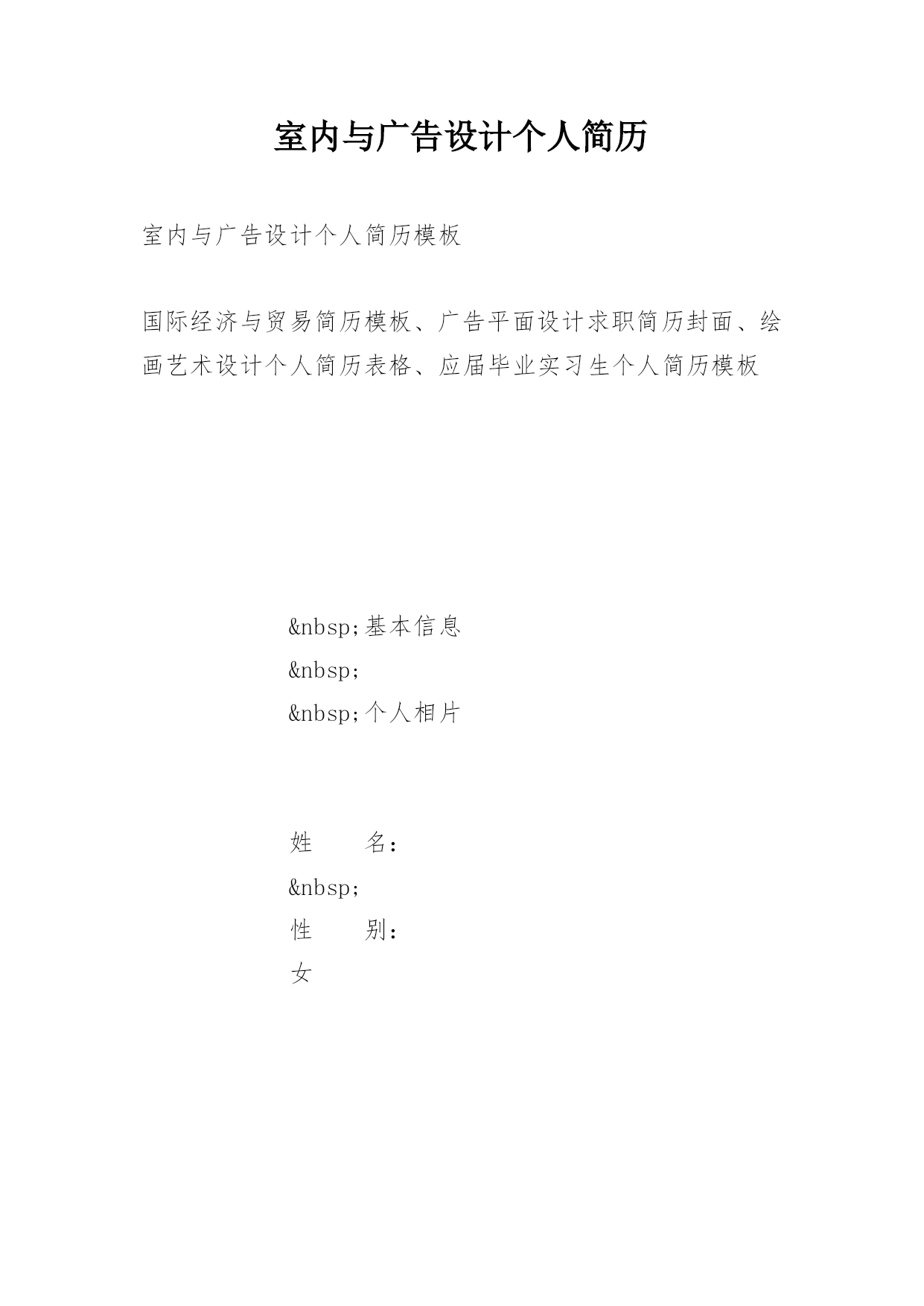 室内与广告设计个人简历

室内与广告设计个人简历模板

国际经济与贸易简历模板、广告平面设计求职简历封面、绘画艺术设计个人简历表格、应届毕业实习生个人简历模板

&nbsp;基本信息
&nbsp;
&nbsp;个人相片

姓　　名：
&nbsp;
性　　别：
女